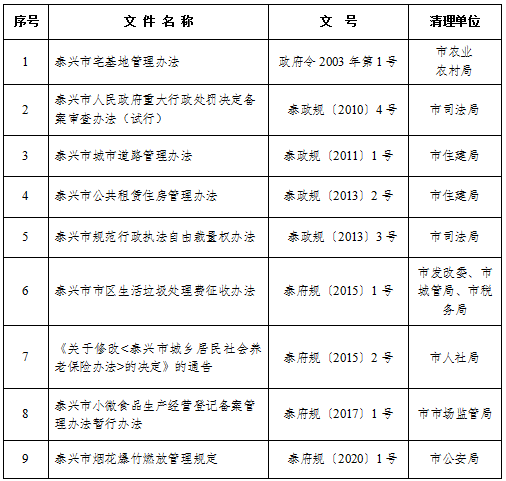 | 序号 | 文 件 名 称 | 文 号 | 清理单位 |
|---|---|---|---|
| 1 | 泰兴市宅基地管理办法 | 政府令 2003 年第 1 号 | 市农业农村局 |
| 2 | 泰兴市人民政府重大行政处罚决定备案审查办法（试行） | 泰政规〔2010〕4 号 | 市司法局 |
| 3 | 泰兴市城市道路管理办法 | 泰政规〔2011〕1 号 | 市住建局 |
| 4 | 泰兴市公共租赁住房管理办法 | 泰政规〔2013〕2 号 | 市住建局 |
| 5 | 泰兴市规范行政执法自由裁量权办法 | 泰政规〔2013〕3 号 | 市司法局 |
| 6 | 泰兴市市区生活垃圾处理费征收办法 | 泰府规〔2015〕1 号 | 市发改委、市城管局、市税务局 |
| 7 | 《关于修改<泰兴市城乡居民社会养老保险办法>的决定》的通告 | 泰府规〔2015〕2 号 | 市人社局 |
| 8 | 泰兴市小微食品生产经营登记备案管理办法暂行办法 | 泰府规〔2017〕1 号 | 市市场监管局 |
| 9 | 泰兴市烟花爆竹燃放管理规定 | 泰府规〔2020〕1 号 | 市公安局 |